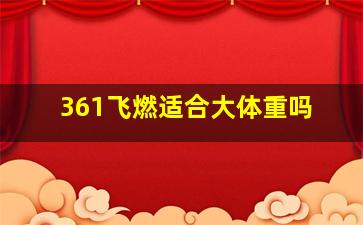 361飞燃适合大体重吗